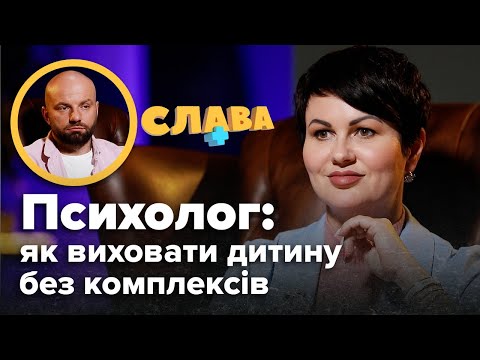 СЛАВА

Психолог:
як виховати дитину
без комплексів